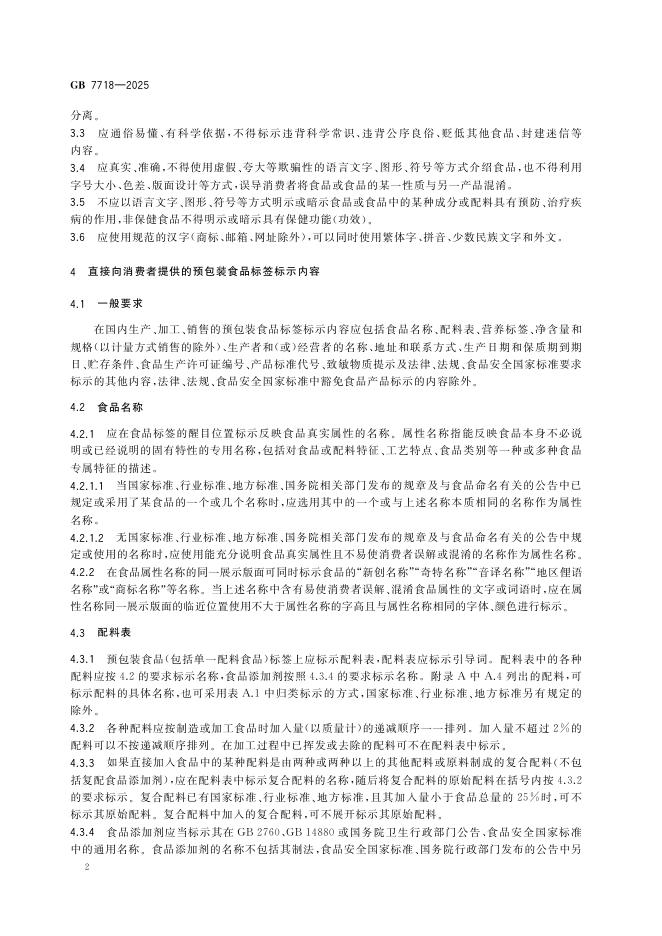 GB 7718—2025

分离。

3.3 应通俗易懂、有科学依据，不得标示违背科学常识、违背公序良俗、贬低其他食品、封建迷信等内容。

3.4 应真实、准确，不得使用虚假、夸大等欺骗性的语言文字、图形、符号等方式介绍食品，也不得利用字号大小、色差、版面设计等方式，误导消费者将食品或食品的某一性质与另一产品混淆。

3.5 不应以语言文字、图形、符号等方式明示或暗示食品或食品中的某种成分或配料具有预防、治疗疾病的作用，非保健食品不得明示或暗示具有保健功能(功效)。

3.6 应使用规范的汉字(商标、邮箱、网址除外)，可以同时使用繁体字、拼音、少数民族文字和外文。

4 直接向消费者提供的预包装食品标签标示内容

4.1 一般要求

在国内生产、加工、销售的预包装食品标签标示内容应包括食品名称、配料表、营养标签、净含量和规格(以计量方式销售的除外)、生产者和(或)经营者的名称、地址和联系方式、生产日期和保质期到期日、贮存条件、食品生产许可证编号、产品标准代号、致敏物质提示及法律、法规、食品安全国家标准要求标示的其他内容，法律、法规、食品安全国家标准中豁免食品产品标示的内容除外。

4.2 食品名称

4.2.1 应在食品标签的醒目位置标示反映食品真实属性的名称。属性名称指能反映食品本身不必说明或已经说明的固有特性的专用名称，包括对食品或配料特征、工艺特点、食品类别等一种或多种食品专属特征的描述。

4.2.1.1 当国家标准、行业标准、地方标准、国务院相关部门发布的规章及与食品命名有关的公告中已规定或采用了某食品的一个或几个名称时，应选用其中的一个或与上述名称本质相同的名称作为属性名称。

4.2.1.2 无国家标准、行业标准、地方标准、国务院相关部门发布的规章及与食品命名有关的公告中规定或使用的名称时，应使用能充分说明食品真实属性且不易使消费者误解或混淆的名称作为属性名称。

4.2.2 在食品属性名称的同一展示版面可同时标示食品的“新创名称”“奇特名称”“音译名称”“地区俚语名称”或“商标名称”等名称。当上述名称中含有易使消费者误解、混淆食品属性的文字或词语时，应在属性名称同一展示版面的临近位置使用不大于属性名称的字高且与属性名称相同的字体、颜色进行标示。

4.3 配料表

4.3.1 预包装食品(包括单一配料食品)标签上应标示配料表，配料表应标示引导词。配料表中的各种配料应按4.2的要求标示名称，食品添加剂按照4.3.4的要求标示名称。附录A中A.4列出的配料，可标示配料的具体名称，也可采用表A.1中归类标示的方式，国家标准、行业标准、地方标准另有规定的除外。

4.3.2 各种配料应按制造或加工食品时加入量(以质量计)的递减顺序一一排列。加入量不超过2%的配料可以不按递减顺序排列。在加工过程中已挥发或去除的配料可不在配料表中标示。

4.3.3 如果直接加入食品中的某种配料是由两种或两种以上的其他配料或原料制成的复合配料(不包括复配食品添加剂)，应在配料表中标示复合配料的名称，随后将复合配料的原始配料在括号内按4.3.2的要求标示。复合配料已有国家标准、行业标准、地方标准，且其加入量小于食品总量的25%时，可不标示其原始配料。复合配料中加入的复合配料，可不展开标示其原始配料。

4.3.4 食品添加剂应当标示其在GB 2760、GB 14880或国务院卫生行政部门公告、食品安全国家标准中的通用名称。食品添加剂的名称不包括其制法，食品安全国家标准、国务院行政部门发布的公告中另

2